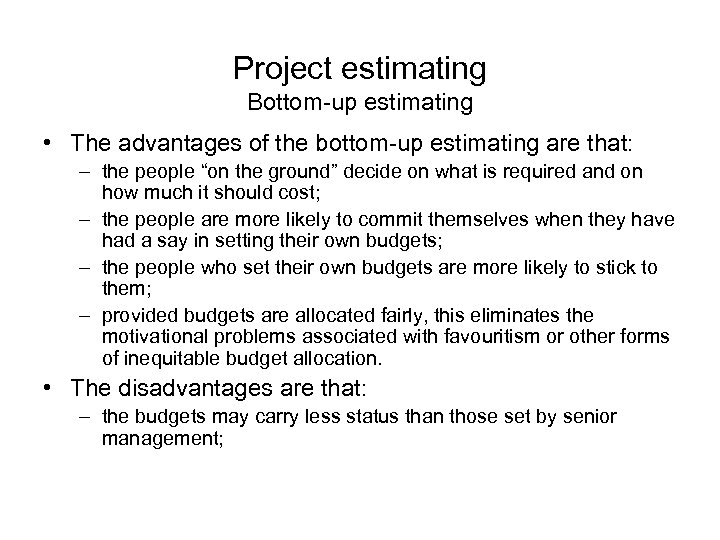 Project estimating
Bottom-up estimating

• The advantages of the bottom-up estimating are that:
 – the people “on the ground” decide on what is required and on how much it should cost;
 – the people are more likely to commit themselves when they have had a say in setting their own budgets;
 – the people who set their own budgets are more likely to stick to them;
 – provided budgets are allocated fairly, this eliminates the motivational problems associated with favouritism or other forms of inequitable budget allocation.
• The disadvantages are that:
 – the budgets may carry less status than those set by senior management;